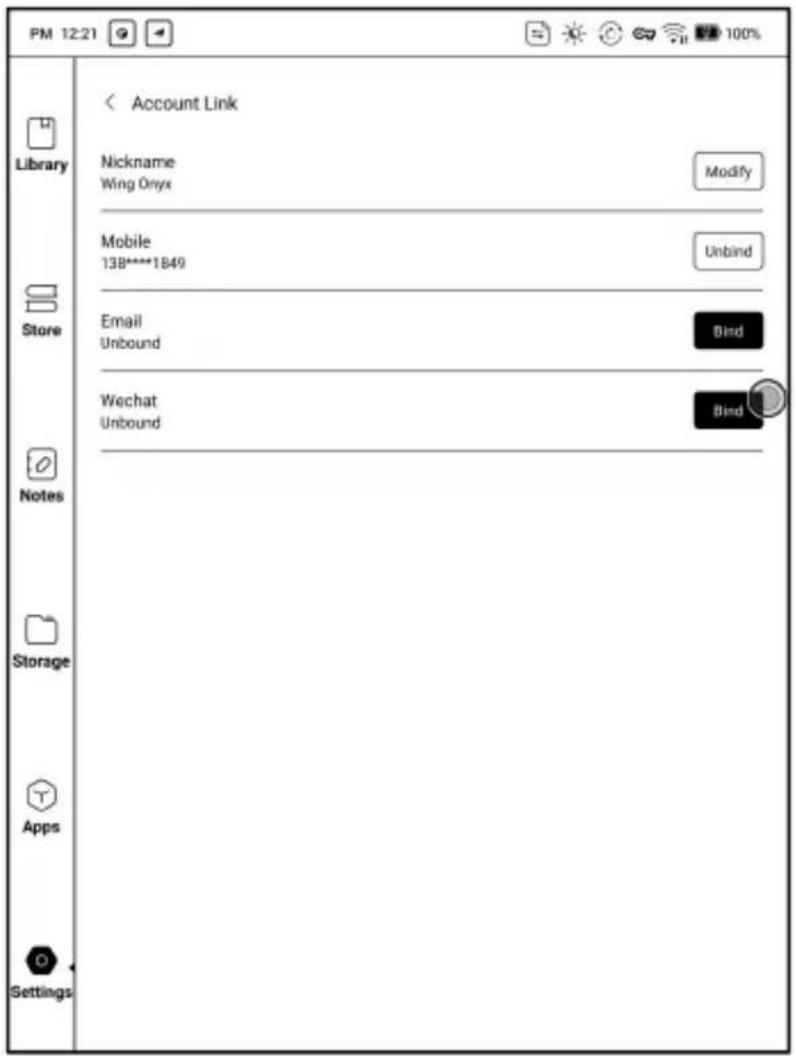 PM 12:21 100%

Library

Store

Notes

Storage

Apps

Settings

< Account Link

Nickname
Wing Onyx
Modify

Mobile
138****1849
Unbind

Email
Unbound
Bind

Wechat
Unbound
Bind